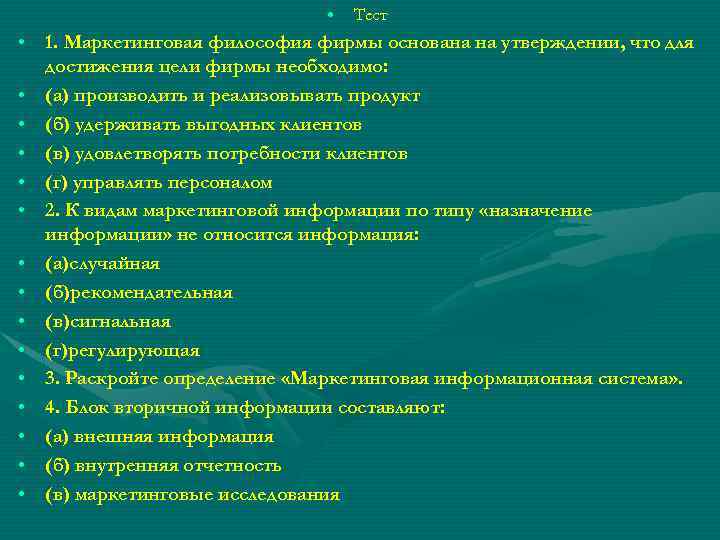 • Тест

• 1. Маркетинговая философия фирмы основана на утверждении, что для достижения цели фирмы необходимо:
• (а) производить и реализовывать продукт
• (б) удерживать выгодных клиентов
• (в) удовлетворять потребности клиентов
• (г) управлять персоналом
• 2. К видам маркетинговой информации по типу «назначение информации» не относится информация:
• (а)случайная
• (б)рекомендательная
• (в)сигнальная
• (г)регулирующая
• 3. Раскройте определение «Маркетинговая информационная система».
• 4. Блок вторичной информации составляют:
• (а) внешняя информация
• (б) внутренняя отчетность
• (в) маркетинговые исследования